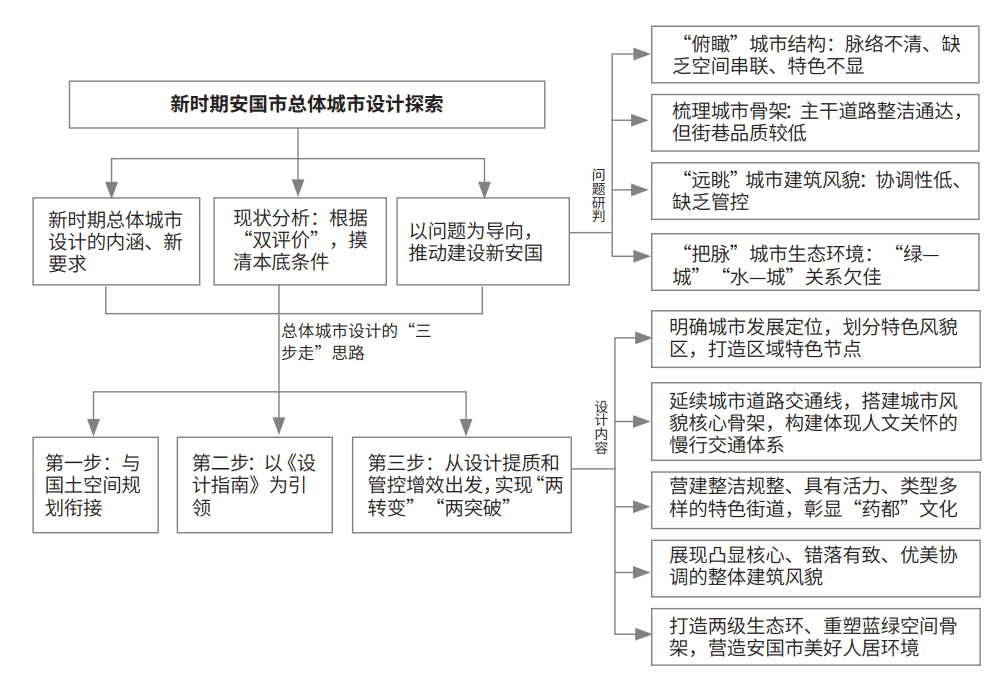 新时期安国市总体城市设计探索

新时期总体城市设计的内涵、新要求

现状分析：根据“双评价”，摸清本底条件

以问题为导向，推动建设新安国

问题研判

“俯瞰”城市结构：脉络不清、缺乏空间串联、特色不显

梳理城市骨架：主干道路整洁通达，但街巷品质较低

“远眺”城市建筑风貌：协调性低、缺乏管控

“把脉”城市生态环境：“绿—城”“水—城”关系欠佳

总体城市设计的“三步走”思路

第一步：与国土空间规划衔接

第二步：以《设计指南》为引领

第三步：从设计提质和管控增效出发，实现“两转变”“两突破”

设计内容

明确城市发展定位，划分特色风貌区，打造区域特色节点

延续城市道路交通线，搭建城市风貌核心骨架，构建体现人文关怀的慢行交通体系

营建整洁规整、具有活力、类型多样的特色街道，彰显“药都”文化

展现凸显核心、错落有致、优美协调的整体建筑风貌

打造两级生态环、重塑蓝绿空间骨架，营造安国市美好人居环境